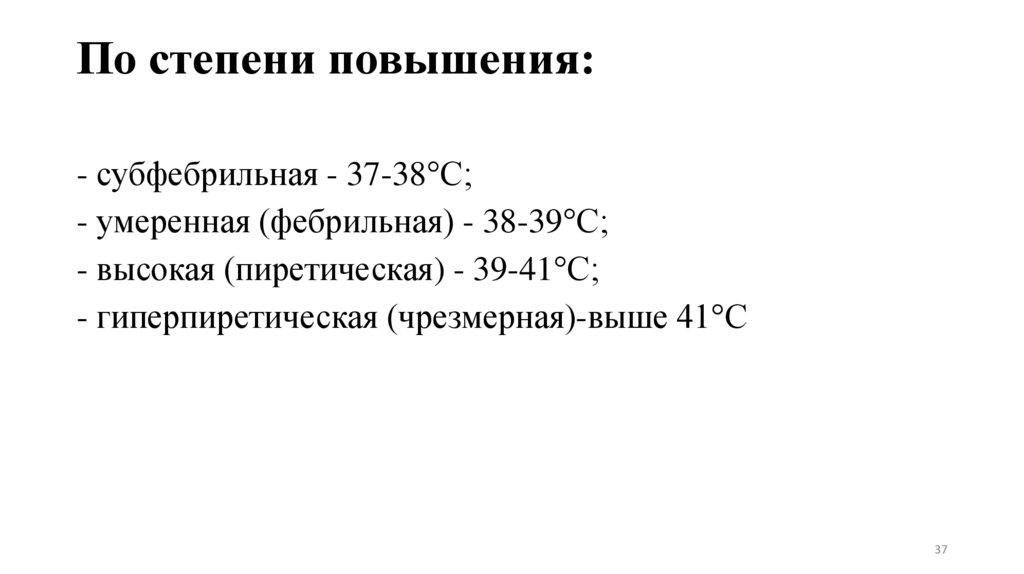 По степени повышения:

- субфебрильная - 37-38°С;
- умеренная (фебрильная) - 38-39°С;
- высокая (пиретическая) - 39-41°С;
- гиперпиретическая (чрезмерная)-выше 41°С

37